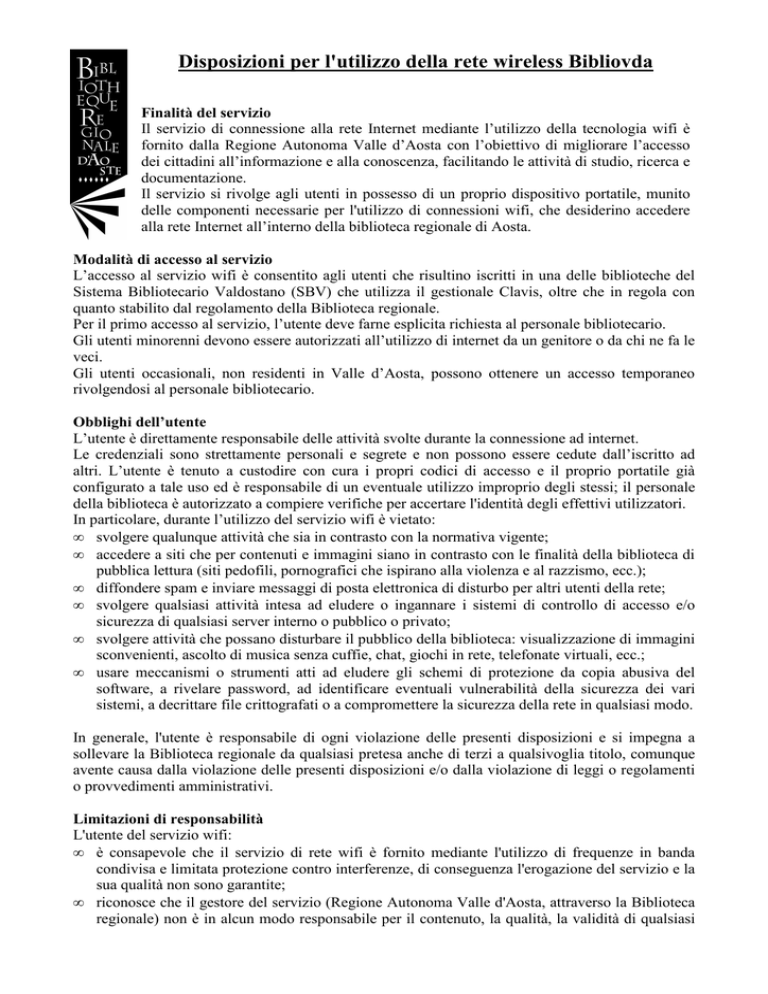 BIBLIOTHEQUE REGIONALE D'AOSTE

Disposizioni per l'utilizzo della rete wireless Bibliovda

Finalità del servizio
Il servizio di connessione alla rete Internet mediante l'utilizzo della tecnologia wifi è fornito dalla Regione Autonoma Valle d'Aosta con l'obiettivo di migliorare l'accesso dei cittadini all'informazione e alla conoscenza, facilitando le attività di studio, ricerca e documentazione.
Il servizio si rivolge agli utenti in possesso di un proprio dispositivo portatile, munito delle componenti necessarie per l'utilizzo di connessioni wifi, che desiderino accedere alla rete Internet all'interno della biblioteca regionale di Aosta.

Modalità di accesso al servizio
L'accesso al servizio wifi è consentito agli utenti che risultino iscritti in una delle biblioteche del Sistema Bibliotecario Valdostano (SBV) che utilizza il gestionale Clavis, oltre che in regola con quanto stabilito dal regolamento della Biblioteca regionale.
Per il primo accesso al servizio, l'utente deve farne esplicita richiesta al personale bibliotecario.
Gli utenti minorenni devono essere autorizzati all'utilizzo di internet da un genitore o da chi ne fa le veci.
Gli utenti occasionali, non residenti in Valle d'Aosta, possono ottenere un accesso temporaneo rivolgendosi al personale bibliotecario.

Obblighi dell'utente
L'utente è direttamente responsabile delle attività svolte durante la connessione ad internet.
Le credenziali sono strettamente personali e segrete e non possono essere cedute dall'iscritto ad altri. L'utente è tenuto a custodire con cura i propri codici di accesso e il proprio portatile già configurato a tale uso ed è responsabile di un eventuale utilizzo improprio degli stessi; il personale della biblioteca è autorizzato a compiere verifiche per accertare l'identità degli effettivi utilizzatori.
In particolare, durante l'utilizzo del servizio wifi è vietato:
∞ svolgere qualunque attività che sia in contrasto con la normativa vigente;
∞ accedere a siti che per contenuti e immagini siano in contrasto con le finalità della biblioteca di pubblica lettura (siti pedofili, pornografici che ispirano alla violenza e al razzismo, ecc.);
∞ diffondere spam e inviare messaggi di posta elettronica di disturbo per altri utenti della rete;
∞ svolgere qualsiasi attività intesa ad eludere o ingannare i sistemi di controllo di accesso e/o sicurezza di qualsiasi server interno o pubblico o privato;
∞ svolgere attività che possano disturbare il pubblico della biblioteca: visualizzazione di immagini sconvenienti, ascolto di musica senza cuffie, chat, giochi in rete, telefonate virtuali, ecc.;
∞ usare meccanismi o strumenti atti ad eludere gli schemi di protezione da copia abusiva del software, a rivelare password, ad identificare eventuali vulnerabilità della sicurezza dei vari sistemi, a decrittare file crittografati o a compromettere la sicurezza della rete in qualsiasi modo.

In generale, l'utente è responsabile di ogni violazione delle presenti disposizioni e si impegna a sollevare la Biblioteca regionale da qualsiasi pretesa anche di terzi a qualsivoglia titolo, comunque avente causa dalla violazione delle presenti disposizioni e/o dalla violazione di leggi o regolamenti o provvedimenti amministrativi.

Limitazioni di responsabilità
L'utente del servizio wifi:
∞ è consapevole che il servizio di rete wifi è fornito mediante l'utilizzo di frequenze in banda condivisa e limitata protezione contro interferenze, di conseguenza l'erogazione del servizio e la sua qualità non sono garantite;
∞ riconosce che il gestore del servizio (Regione Autonoma Valle d'Aosta, attraverso la Biblioteca regionale) non è in alcun modo responsabile per il contenuto, la qualità, la validità di qualsiasi